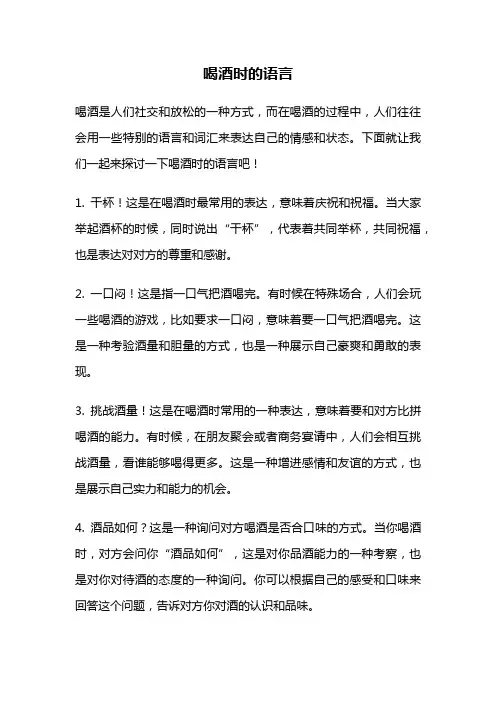 喝酒时的语言

喝酒是人们社交和放松的一种方式，而在喝酒的过程中，人们往往会用一些特别的语言和词汇来表达自己的情感和状态。下面就让我们一起来探讨一下喝酒时的语言吧！

1. 干杯！这是在喝酒时最常用的表达，意味着庆祝和祝福。当大家举起酒杯的时候，同时说出“干杯”，代表着共同举杯，共同祝福，也是表达对对方的尊重和感谢。

2. 一口闷！这是指一口气把酒喝完。有时候在特殊场合，人们会玩一些喝酒的游戏，比如要求一口闷，意味着要一口气把酒喝完。这是一种考验酒量和胆量的方式，也是一种展示自己豪爽和勇敢的表现。

3. 挑战酒量！这是在喝酒时常用的一种表达，意味着要和对方比拼喝酒的能力。有时候，在朋友聚会或者商务宴请中，人们会相互挑战酒量，看谁能够喝得更多。这是一种增进感情和友谊的方式，也是展示自己实力和能力的机会。

4. 酒品如何？这是一种询问对方喝酒是否合口味的方式。当你喝酒时，对方会问你“酒品如何”，这是对你品酒能力的一种考察，也是对你对待酒的态度的一种询问。你可以根据自己的感受和口味来回答这个问题，告诉对方你对酒的认识和品味。